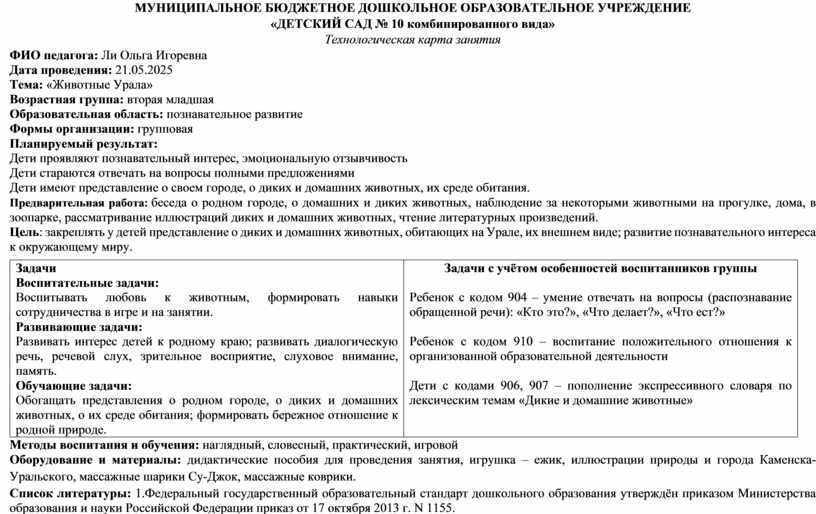 МУНИЦИПАЛЬНОЕ БЮДЖЕТНОЕ ДОШКОЛЬНОЕ ОБРАЗОВАТЕЛЬНОЕ УЧРЕЖДЕНИЕ
«ДЕТСКИЙ САД № 10 комбинированного вида»
Технологическая карта занятия

ФИО педагога: Ли Ольга Игоревна
Дата проведения: 21.05.2025
Тема: «Животные Урала»
Возрастная группа: вторая младшая
Образовательная область: познавательное развитие
Формы организации: групповая
Планируемый результат:
Дети проявляют познавательный интерес, эмоциональную отзывчивость
Дети стараются отвечать на вопросы полными предложениями
Дети имеют представление о своем городе, о диких и домашних животных, их среде обитания.
Предварительная работа: беседа о родном городе, о домашних и диких животных, наблюдение за некоторыми животными на прогулке, дома, в зоопарке, рассматривание иллюстраций диких и домашних животных, чтение литературных произведений.
Цель: закреплять у детей представление о диких и домашних животных, обитающих на Урале, их внешнем виде; развитие познавательного интереса к окружающему миру.

| Задачи | Задачи с учётом особенностей воспитанников группы |
|---|---|
| Воспитательные задачи: Воспитывать любовь к животным, формировать навыки сотрудничества в игре и на занятии. | Ребенок с кодом 904 – умение отвечать на вопросы (распознавание обращенной речи): «Кто это?», «Что делает?», «Что ест?» |
| Развивающие задачи: Развивать интерес детей к родному краю; развивать диалогическую речь, речевой слух, зрительное восприятие, слуховое внимание, память. | Ребенок с кодом 910 – воспитание положительного отношения к организованной образовательной деятельности |
| Обучающие задачи: Обогащать представления о родном городе, о диких и домашних животных, о их среде обитания; формировать бережное отношение к родной природе. | Дети с кодами 906, 907 – пополнение экспрессивного словаря по лексическим темам «Дикие и домашние животные» |

Методы воспитания и обучения: наглядный, словесный, практический, игровой
Оборудование и материалы: дидактические пособия для проведения занятия, игрушка – ежик, иллюстрации природы и города Каменска-Уральского, массажные шарики Су-Джок, массажные коврики.
Список литературы: 1.Федеральный государственный образовательный стандарт дошкольного образования утверждён приказом Министерства образования и науки Российской Федерации приказ от 17 октября 2013 г. N 1155.